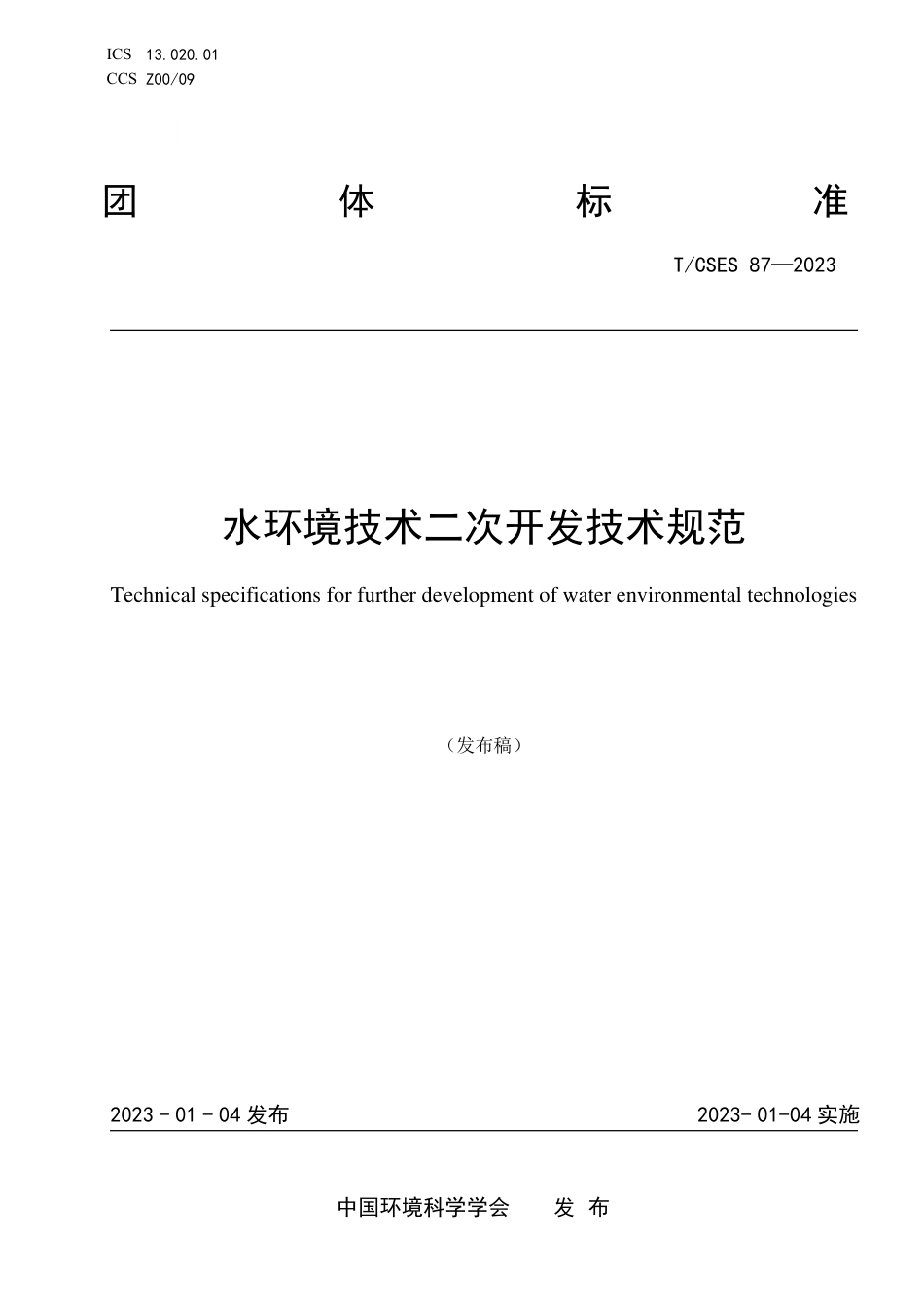 ICS 13.020.01
CCS Z00/09

团 体 标 准

T/CSES 87—2023

水环境技术二次开发技术规范

Technical specifications for further development of water environmental technologies

（发布稿）

2023 - 01 - 04 发布

2023- 01-04 实施

中国环境科学学会 发 布